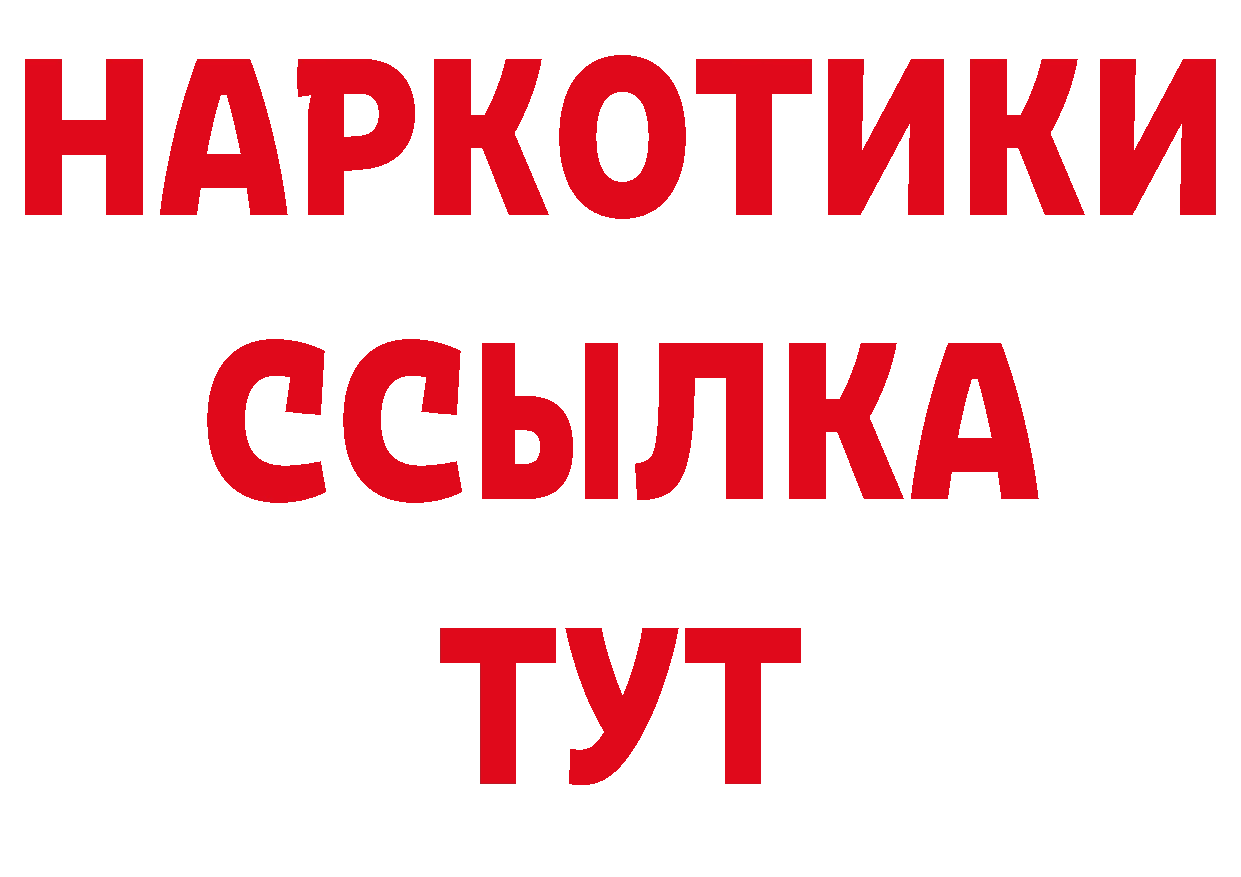 НАРКОТИКИ ССЫЛКА ТУТ